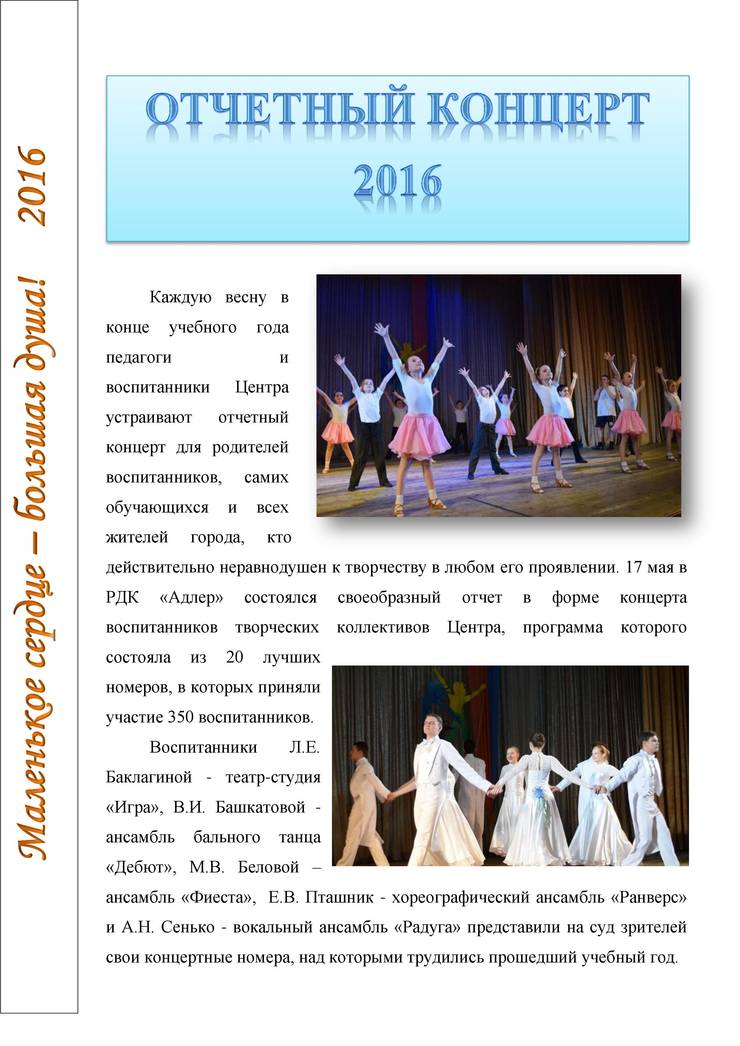 Маленькое сердце – большая душа! 2016

ОТЧЕТНЫЙ КОНЦЕРТ 2016

Каждую весну в конце учебного года педагоги и воспитанники Центра устраивают отчетный концерт для родителей воспитанников, самих обучающихся и всех жителей города, кто действительно неравнодушен к творчеству в любом его проявлении. 17 мая в РДК «Адлер» состоялся своеобразный отчет в форме концерта воспитанников творческих коллективов Центра, программа которого состояла из 20 лучших номеров, в которых приняли участие 350 воспитанников.

Воспитанники Л.Е. Баклагиной - театр-студия «Игра», В.И. Башкатовой - ансамбль бального танца «Дебют», М.В. Беловой – ансамбль «Фиеста», Е.В. Пташник - хореографический ансамбль «Ранверс» и А.Н. Сенько - вокальный ансамбль «Радуга» представили на суд зрителей свои концертные номера, над которыми трудились прошедший учебный год.